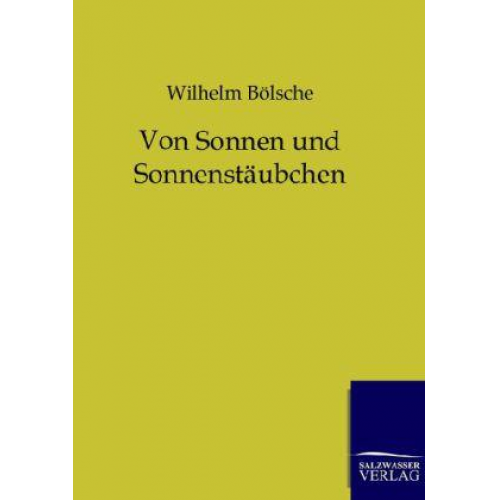 Wilhelm Bölsche

Von Sonnen und Sonnenstäubchen

SALZWASSER
VERLAG